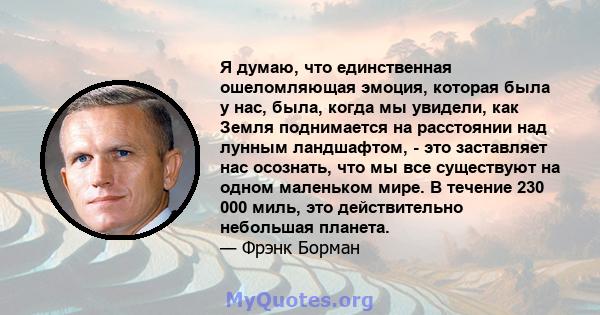 Я думаю, что единственная ошеломляющая эмоция, которая была у нас, была, когда мы увидели, как Земля поднимается на расстоянии над лунным ландшафтом, - это заставляет нас осознать, что мы все существуют на одном маленьком мире. В течение 230 000 миль, это действительно небольшая планета.
— Фрэнк Борман

MyQuotes.org